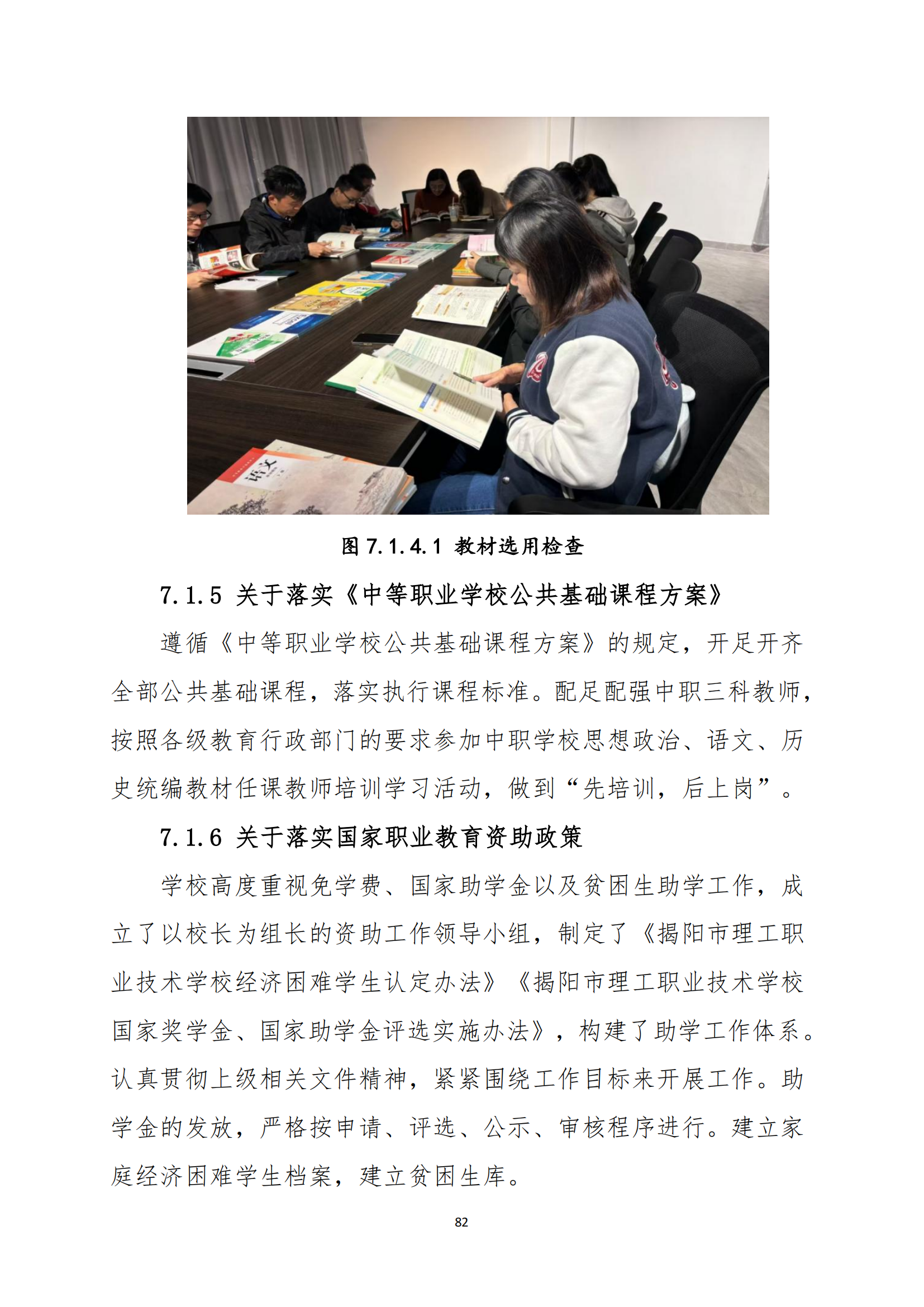 语文

图 7.1.4.1 教材选用检查

7.1.5 关于落实《中等职业学校公共基础课程方案》

遵循《中等职业学校公共基础课程方案》的规定，开足开齐全部公共基础课程，落实执行课程标准。配足配强中职三科教师，按照各级教育行政部门的要求参加中职学校思想政治、语文、历史统编教材任课教师培训学习活动，做到“先培训，后上岗”。

7.1.6 关于落实国家职业教育资助政策

学校高度重视免学费、国家助学金以及贫困生助学工作，成立了以校长为组长的资助工作领导小组，制定了《揭阳市理工职业技术学校经济困难学生认定办法》《揭阳市理工职业技术学校国家奖学金、国家助学金评选实施办法》，构建了助学工作体系。认真贯彻上级相关文件精神，紧紧围绕工作目标来开展工作。助学金的发放，严格按申请、评选、公示、审核程序进行。建立家庭经济困难学生档案，建立贫困生库。

82